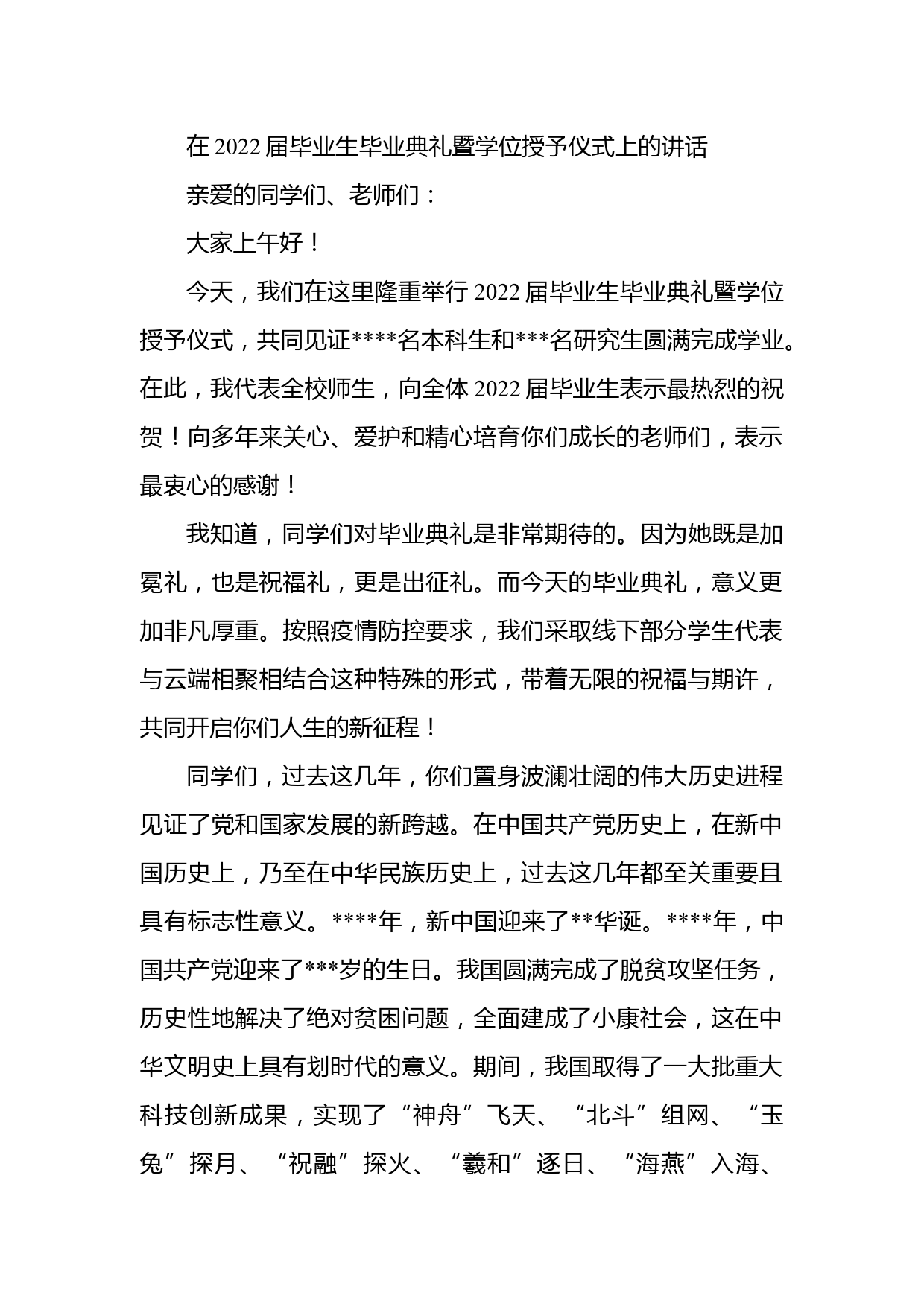 在2022届毕业生毕业典礼暨学位授予仪式上的讲话

亲爱的同学们、老师们：

大家上午好！

今天，我们在这里隆重举行2022届毕业生毕业典礼暨学位授予仪式，共同见证****名本科生和***名研究生圆满完成学业。在此，我代表全校师生，向全体2022届毕业生表示最热烈的祝贺！向多年来关心、爱护和精心培育你们成长的老师们，表示最衷心的感谢！

我知道，同学们对毕业典礼是非常期待的。因为她既是加冕礼，也是祝福礼，更是出征礼。而今天的毕业典礼，意义更加非凡厚重。按照疫情防控要求，我们采取线下部分学生代表与云端相聚相结合这种特殊的形式，带着无限的祝福与期许，共同开启你们人生的新征程！

同学们，过去这几年，你们置身波澜壮阔的伟大历史进程见证了党和国家发展的新跨越。在中国共产党历史上，在新中国历史上，乃至在中华民族历史上，过去这几年都至关重要且具有标志性意义。****年，新中国迎来了**华诞。****年，中国共产党迎来了***岁的生日。我国圆满完成了脱贫攻坚任务，历史性地解决了绝对贫困问题，全面建成了小康社会，这在中华文明史上具有划时代的意义。期间，我国取得了一大批重大科技创新成果，实现了“神舟”飞天、“北斗”组网、“玉兔”探月、“祝融”探火、“羲和”逐日、“海燕”入海、